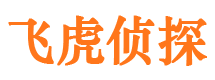 飞虎侦探